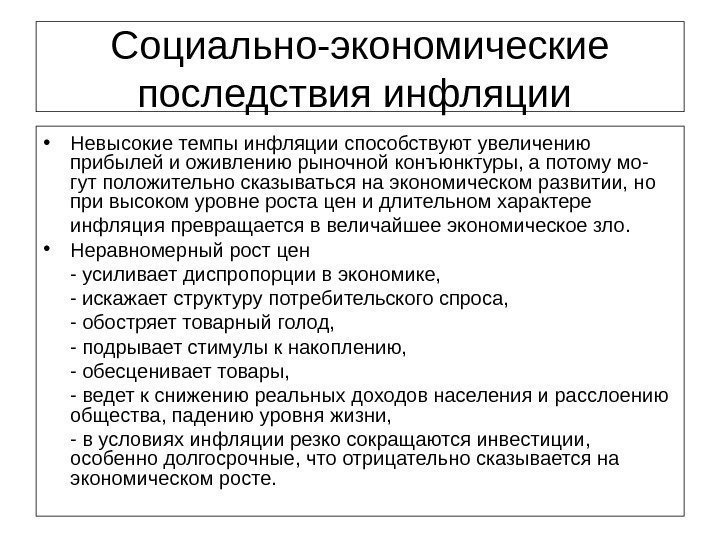 Социально-экономические последствия инфляции

• Невысокие темпы инфляции способствуют увеличению прибылей и оживлению рыночной конъюнктуры, а потому могут положительно сказываться на экономическом развитии, но при высоком уровне роста цен и длительном характере инфляция превращается в величайшее экономическое зло.

• Неравномерный рост цен
- усиливает диспропорции в экономике,
- искажает структуру потребительского спроса,
- обостряет товарный голод,
- подрывает стимулы к накоплению,
- обесценивает товары,
- ведет к снижению реальных доходов населения и расслоению общества, падению уровня жизни,
- в условиях инфляции резко сокращаются инвестиции, особенно долгосрочные, что отрицательно сказывается на экономическом росте.